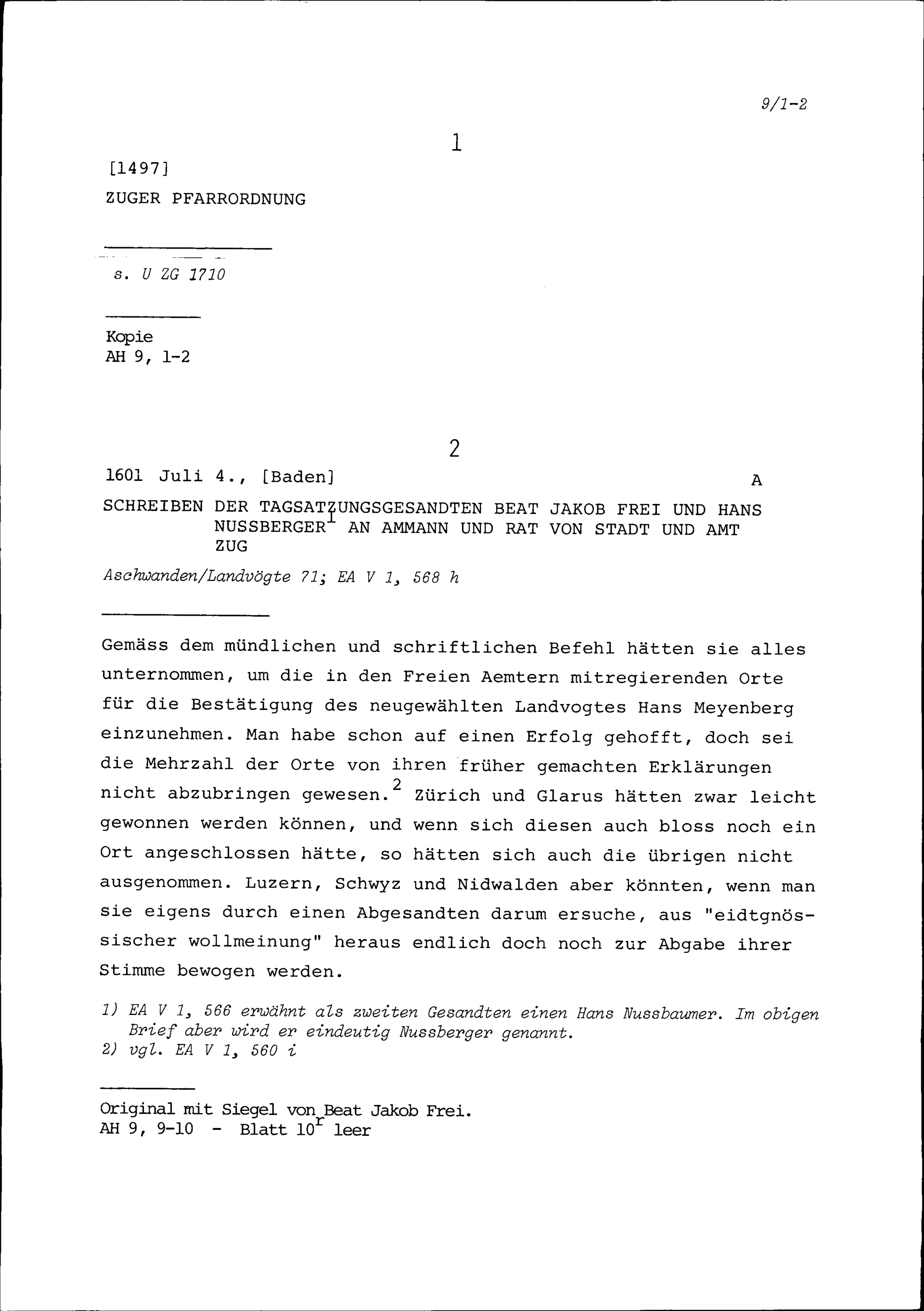 9/1-2

1

[1497]

ZUGER PFARRORDNUNG

s. U ZG 1710

Kopie
AH 9, 1-2

2

1601 Juli 4., [Baden]

A

SCHREIBEN DER TAGSATZUNGSGESANDTEN BEAT JAKOB FREI UND HANS NUSSBERGER$^1$ AN AMMANN UND RAT VON STADT UND AMT ZUG

Aschwanden/Landvögte 71; EA V 1, 568 h

Gemäss dem mündlichen und schriftlichen Befehl hätten sie alles unternommen, um die in den Freien Aemtern mitregierenden Orte für die Bestätigung des neugewählten Landvogtes Hans Meyenberg einzunehmen. Man habe schon auf einen Erfolg gehofft, doch sei die Mehrzahl der Orte von ihren früher gemachten Erklärungen nicht abzubringen gewesen.$^2$ Zürich und Glarus hätten zwar leicht gewonnen werden können, und wenn sich diesen auch bloss noch ein Ort angeschlossen hätte, so hätten sich auch die übrigen nicht ausgenommen. Luzern, Schwyz und Nidwalden aber könnten, wenn man sie eigens durch einen Abgesandten darum ersuche, aus "eidtgnössischer wollmeinung" heraus endlich doch noch zur Abgabe ihrer Stimme bewogen werden.

1) EA V 1, 566 erwähnt als zweiten Gesandten einen Hans Nussbaumer. Im obigen Brief aber wird er eindeutig Nussberger genannt.
2) vgl. EA V 1, 560 i

Original mit Siegel von Beat Jakob Frei.
AH 9, 9-10 - Blatt 10$^r$ leer